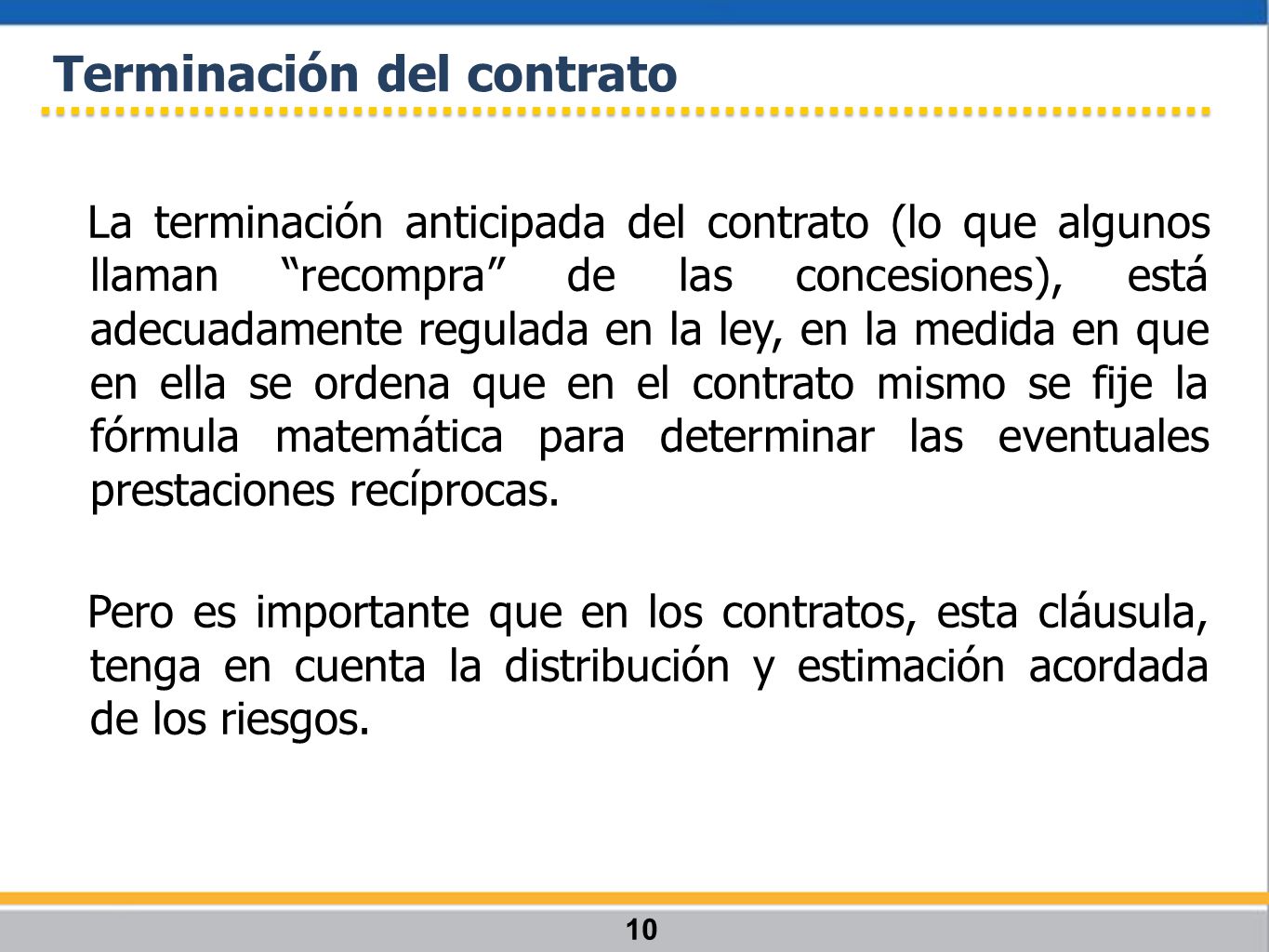 Terminación del contrato

La terminación anticipada del contrato (lo que algunos llaman "recompra" de las concesiones), está adecuadamente regulada en la ley, en la medida en que en ella se ordena que en el contrato mismo se fije la fórmula matemática para determinar las eventuales prestaciones recíprocas.

Pero es importante que en los contratos, esta cláusula, tenga en cuenta la distribución y estimación acordada de los riesgos.

10